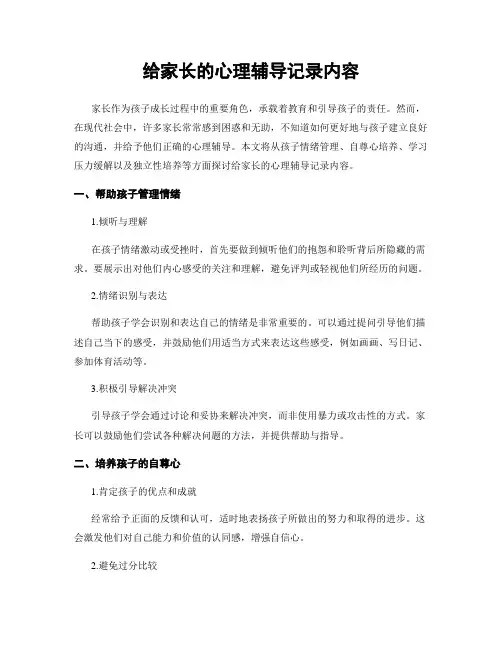 给家长的心理辅导记录内容

家长作为孩子成长过程中的重要角色，承载着教育和引导孩子的责任。然而，在现代社会中，许多家长常常感到困惑和无助，不知道如何更好地与孩子建立良好的沟通，并给予他们正确的心理辅导。本文将从孩子情绪管理、自尊心培养、学习压力缓解以及独立性培养等方面探讨给家长的心理辅导记录内容。

一、帮助孩子管理情绪

1.倾听与理解

在孩子情绪激动或受挫时，首先要做到倾听他们的抱怨和聆听背后所隐藏的需求。要展示出对他们内心感受的关注和理解，避免评判或轻视他们所经历的问题。

2.情绪识别与表达

帮助孩子学会识别和表达自己的情绪是非常重要的。可以通过提问引导他们描述自己当下的感受，并鼓励他们用适当方式来表达这些感受，例如画画、写日记、参加体育活动等。

3.积极引导解决冲突

引导孩子学会通过讨论和妥协来解决冲突，而非使用暴力或攻击性的方式。家长可以鼓励他们尝试各种解决问题的方法，并提供帮助与指导。

二、培养孩子的自尊心

1.肯定孩子的优点和成就

经常给予正面的反馈和认可，适时地表扬孩子所做出的努力和取得的进步。这会激发他们对自己能力和价值的认同感，增强自信心。

2.避免过分比较